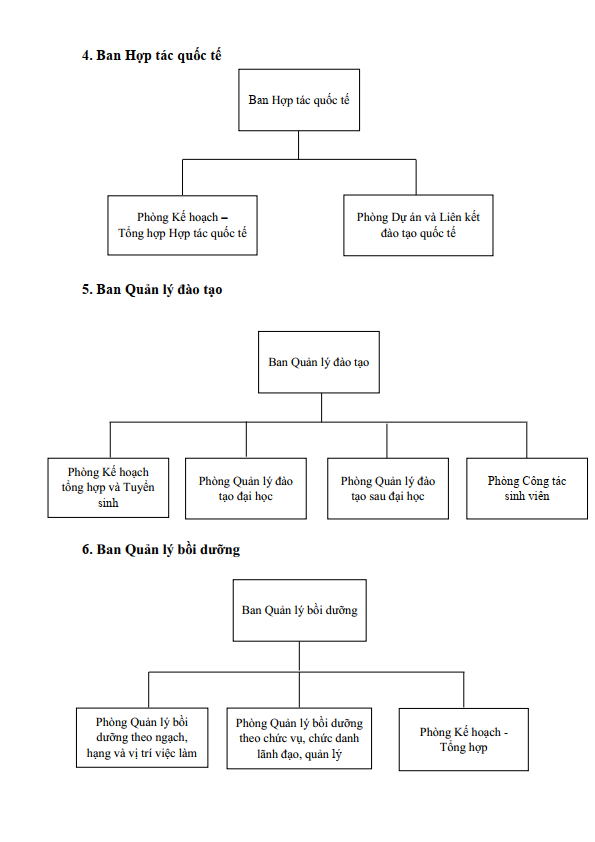 4. Ban Hợp tác quốc tế

Ban Hợp tác quốc tế

Phòng Kế hoạch – Tổng hợp Hợp tác quốc tế

Phòng Dự án và Liên kết đào tạo quốc tế

5. Ban Quản lý đào tạo

Ban Quản lý đào tạo

Phòng Kế hoạch tổng hợp và Tuyển sinh

Phòng Quản lý đào tạo đại học

Phòng Quản lý đào tạo sau đại học

Phòng Công tác sinh viên

6. Ban Quản lý bồi dưỡng

Ban Quản lý bồi dưỡng

Phòng Quản lý bồi dưỡng theo ngạch, hạng và vị trí việc làm

Phòng Quản lý bồi dưỡng theo chức vụ, chức danh lãnh đạo, quản lý

Phòng Kế hoạch - Tổng hợp